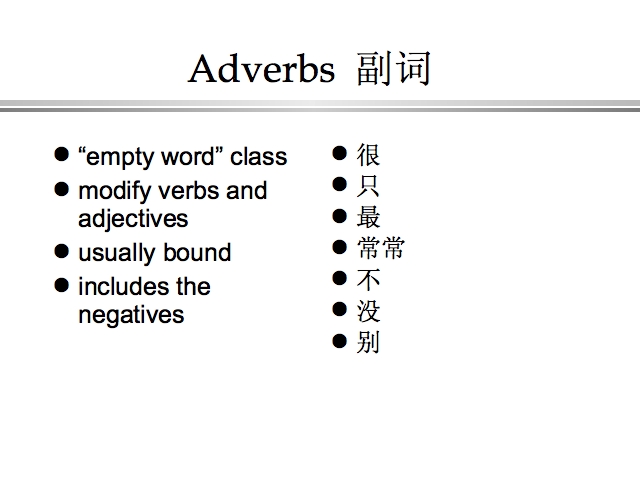 Adverbs 副词

• "empty word" class
• modify verbs and adjectives
• usually bound
• includes the negatives

• 很
• 只
• 最
• 常常
• 不
• 没
• 别